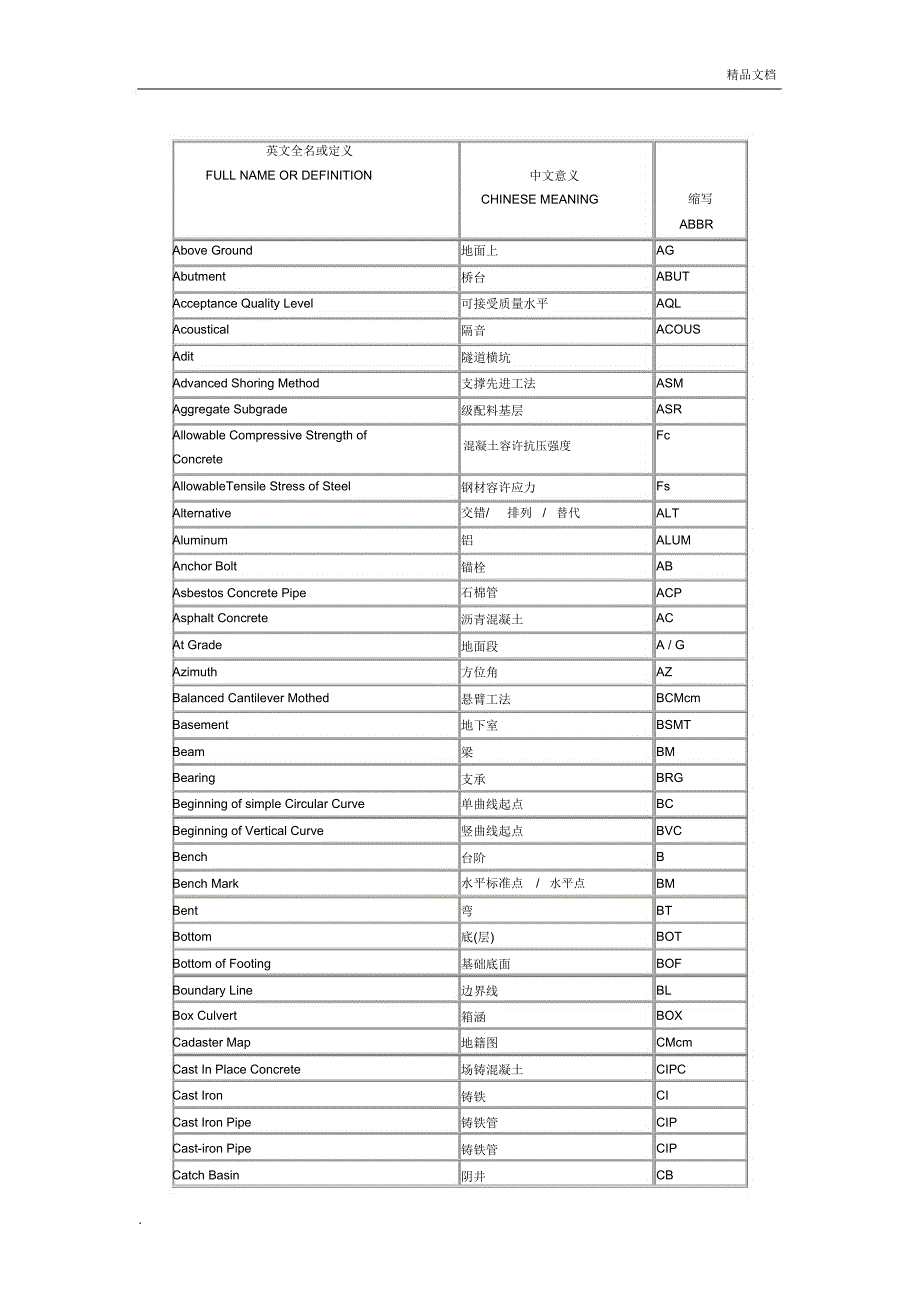 精品文档

| 英文全名或定义 FULL NAME OR DEFINITION | 中文意义 CHINESE MEANING | 缩写 ABBR |
|---|---|---|
| Above Ground | 地面上 | AG |
| Abutment | 桥台 | ABUT |
| Acceptance Quality Level | 可接受质量水平 | AQL |
| Acoustical | 隔音 | ACOUS |
| Adit | 隧道横坑 | |
| Advanced Shoring Method | 支撑先进工法 | ASM |
| Aggregate Subgrade | 级配料基层 | ASR |
| Allowable Compressive Strength of Concrete | 混凝土容许抗压强度 | Fc |
| AllowableTensile Stress of Steel | 钢材容许应力 | Fs |
| Alternative | 交错/ 排列 / 替代 | ALT |
| Aluminum | 铝 | ALUM |
| Anchor Bolt | 锚栓 | AB |
| Asbestos Concrete Pipe | 石棉管 | ACP |
| Asphalt Concrete | 沥青混凝土 | AC |
| At Grade | 地面段 | A / G |
| Azimuth | 方位角 | AZ |
| Balanced Cantilever Mothed | 悬臂工法 | BCMcm |
| Basement | 地下室 | BSMT |
| Beam | 梁 | BM |
| Bearing | 支承 | BRG |
| Beginning of simple Circular Curve | 单曲线起点 | BC |
| Beginning of Vertical Curve | 竖曲线起点 | BVC |
| Bench | 台阶 | B |
| Bench Mark | 水平标准点 / 水平点 | BM |
| Bent | 弯 | BT |
| Bottom | 底(层) | BOT |
| Bottom of Footing | 基础底面 | BOF |
| Boundary Line | 边界线 | BL |
| Box Culvert | 箱涵 | BOX |
| Cadaster Map | 地籍图 | CMcm |
| Cast In Place Concrete | 场铸混凝土 | CIPC |
| Cast Iron | 铸铁 | CI |
| Cast Iron Pipe | 铸铁管 | CIP |
| Cast-iron Pipe | 铸铁管 | CIP |
| Catch Basin | 阴井 | CB |

.